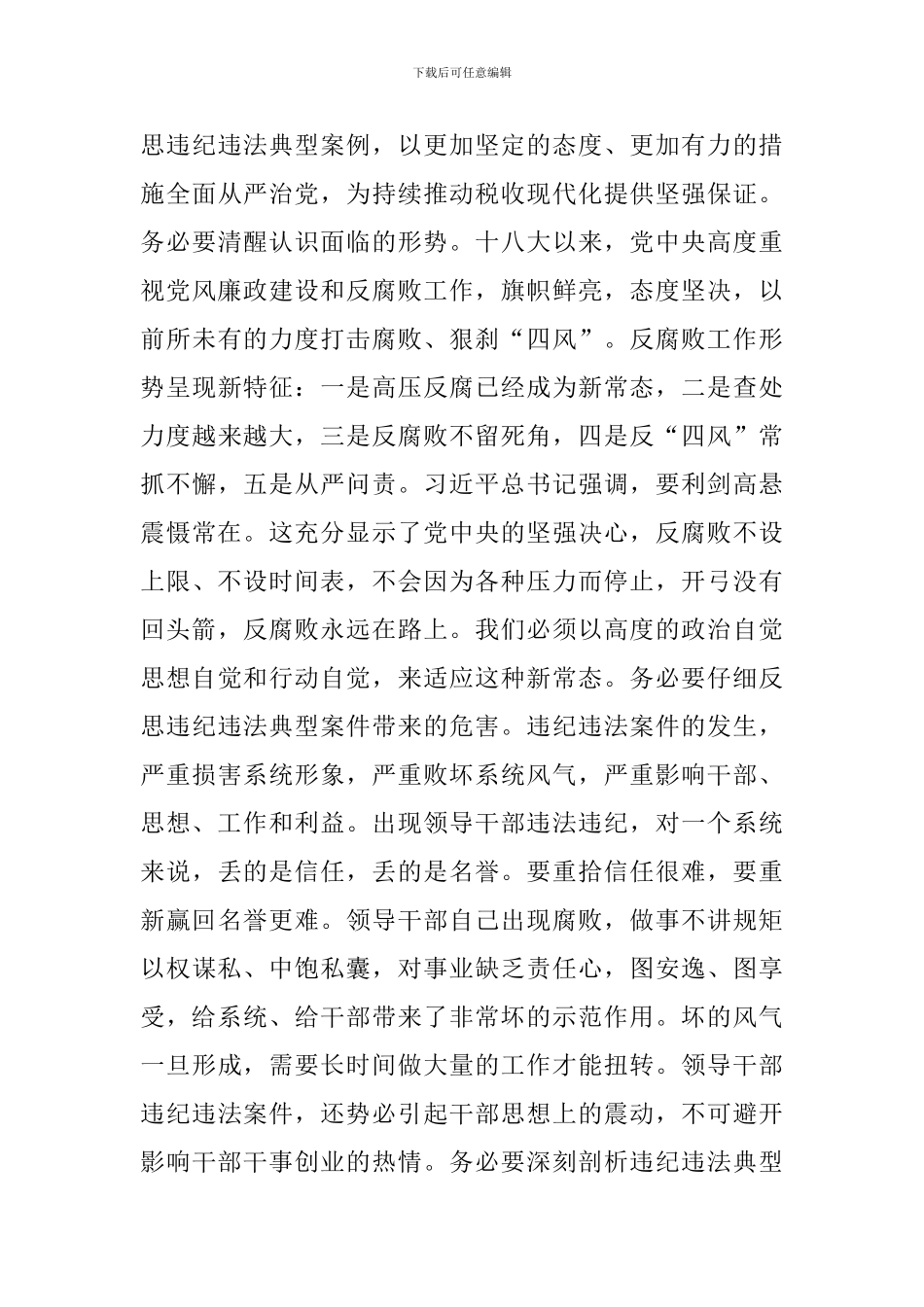 下载后可任意编辑

思违纪违法典型案例，以更加坚定的态度、更加有力的措施全面从严治党，为持续推动税收现代化提供坚强保证。务必要清醒认识面临的形势。十八大以来，党中央高度重视党风廉政建设和反腐败工作，旗帜鲜亮，态度坚决，以前所未有的力度打击腐败、狠刹“四风”。反腐败工作形势呈现新特征：一是高压反腐已经成为新常态，二是查处力度越来越大，三是反腐败不留死角，四是反“四风”常抓不懈，五是从严问责。习近平总书记强调，要利剑高悬震慑常在。这充分显示了党中央的坚强决心，反腐败不设上限、不设时间表，不会因为各种压力而停止，开弓没有回头箭，反腐败永远在路上。我们必须以高度的政治自觉思想自觉和行动自觉，来适应这种新常态。务必要仔细反思违纪违法典型案件带来的危害。违纪违法案件的发生，严重损害系统形象，严重败坏系统风气，严重影响干部、思想、工作和利益。出现领导干部违法违纪，对一个系统来说，丢的是信任，丢的是名誉。要重拾信任很难，要重新赢回名誉更难。领导干部自己出现腐败，做事不讲规矩以权谋私、中饱私囊，对事业缺乏责任心，图安逸、图享受，给系统、给干部带来了非常坏的示范作用。坏的风气一旦形成，需要长时间做大量的工作才能扭转。领导干部违纪违法案件，还势必引起干部思想上的震动，不可避开影响干部干事创业的热情。务必要深刻剖析违纪违法典型